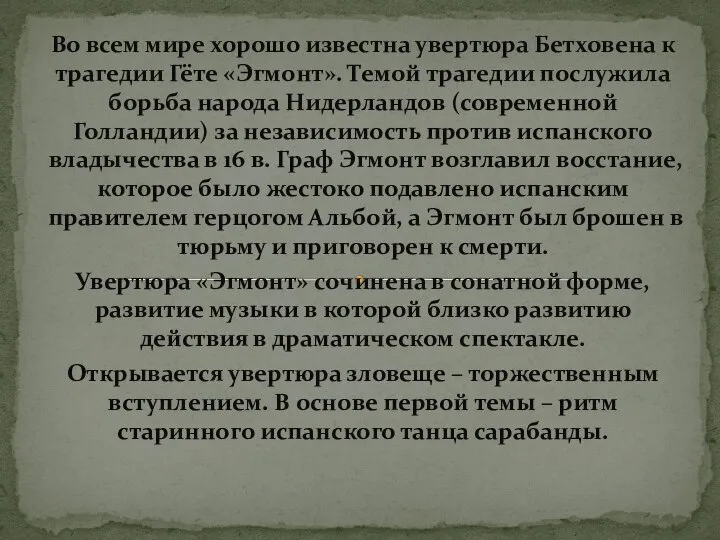 Во всем мире хорошо известна увертюра Бетховена к трагедии Гёте «Эгмонт». Темой трагедии послужила борьба народа Нидерландов (современной Голландии) за независимость против испанского владычества в 16 в. Граф Эгмонт возглавил восстание, которое было жестоко подавлено испанским правителем герцогом Альбой, а Эгмонт был брошен в тюрьму и приговорен к смерти.

Увертюра «Эгмонт» сочинена в сонатной форме, развитие музыки в которой близко развитию действия в драматическом спектакле.

Открывается увертюра зловеще – торжественным вступлением. В основе первой темы – ритм старинного испанского танца сарабанды.